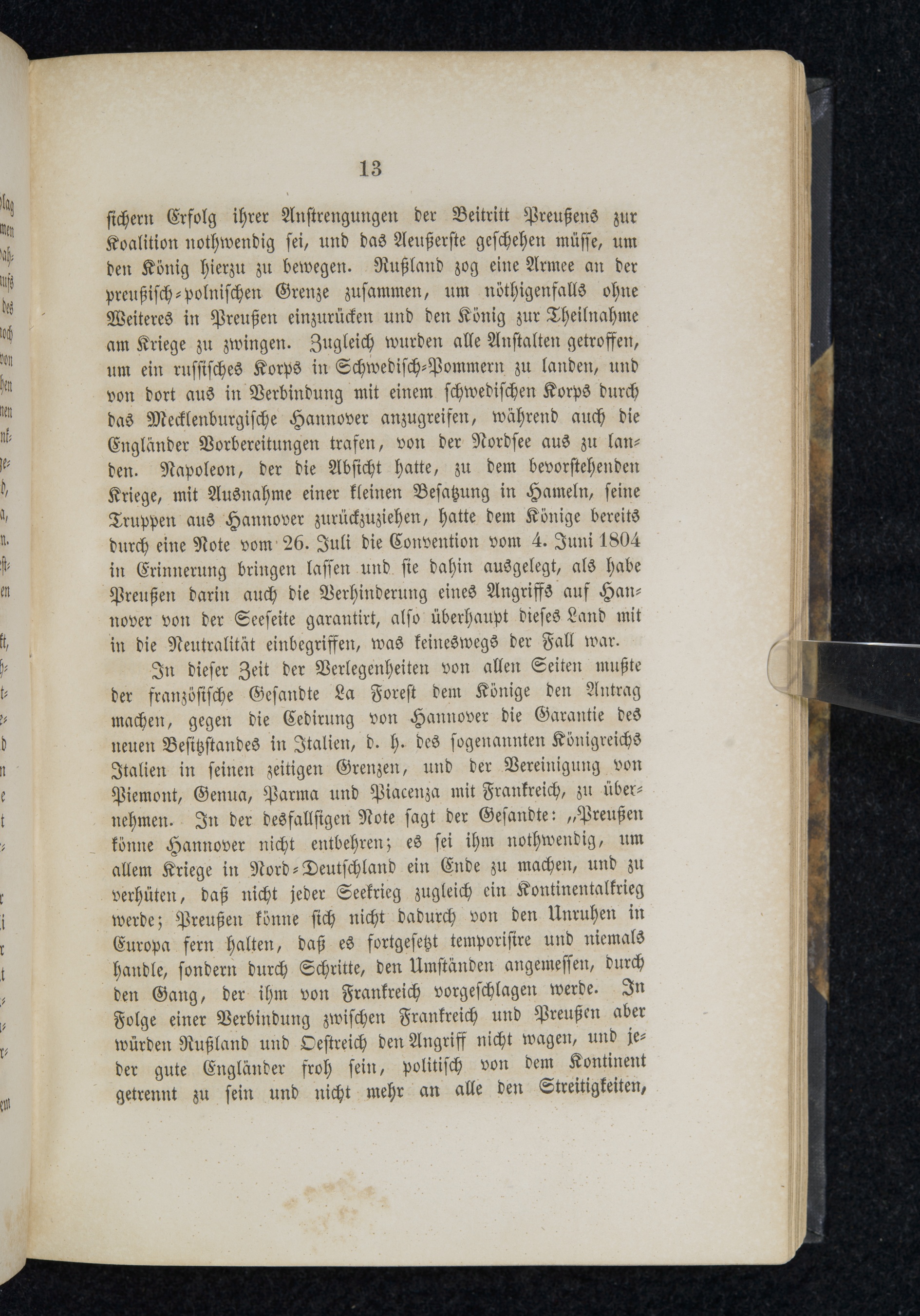 13

sichern Erfolg ihrer Anstrengungen der Beitritt Preußens zur Koalition nothwendig sei, und das Aeußerste geschehen müsse, um den König hierzu zu bewegen. Rußland zog eine Armee an der preußisch-polnischen Grenze zusammen, um nöthigenfalls ohne Weiteres in Preußen einzurücken und den König zur Theilnahme am Kriege zu zwingen. Zugleich wurden alle Anstalten getroffen, um ein russisches Korps in Schwedisch-Pommern zu landen, und von dort aus in Verbindung mit einem schwedischen Korps durch das Mecklenburgische Hannover anzugreifen, während auch die Engländer Vorbereitungen trafen, von der Nordsee aus zu landen. Napoleon, der die Absicht hatte, zu dem bevorstehenden Kriege, mit Ausnahme einer kleinen Besatzung in Hameln, seine Truppen aus Hannover zurückzuziehen, hatte dem Könige bereits durch eine Note vom 26. Juli die Convention vom 4. Juni 1804 in Erinnerung bringen lassen und sie dahin ausgelegt, als habe Preußen darin auch die Verhinderung eines Angriffs auf Hannover von der Seeseite garantirt, also überhaupt dieses Land mit in die Neutralität einbegriffen, was keineswegs der Fall war.

In dieser Zeit der Verlegenheiten von allen Seiten mußte der französische Gesandte La Forest dem Könige den Antrag machen, gegen die Cedirung von Hannover die Garantie des neuen Besitzstandes in Italien, d. h. des sogenannten Königreichs Italien in seinen zeitigen Grenzen, und der Vereinigung von Piemont, Genua, Parma und Piacenza mit Frankreich, zu übernehmen. In der desfallsigen Note sagt der Gesandte: „Preußen könne Hannover nicht entbehren; es sei ihm nothwendig, um allem Kriege in Nord-Deutschland ein Ende zu machen, und zu verhüten, daß nicht jeder Seekrieg zugleich ein Kontinentalkrieg werde; Preußen könne sich nicht dadurch von den Unruhen in Europa fern halten, daß es fortgesetzt temporisire und niemals handle, sondern durch Schritte, den Umständen angemessen, durch den Gang, der ihm von Frankreich vorgeschlagen werde. In Folge einer Verbindung zwischen Frankreich und Preußen aber würden Rußland und Oestreich den Angriff nicht wagen, und jeder gute Engländer froh sein, politisch von dem Kontinent getrennt zu sein und nicht mehr an alle den Streitigkeiten,